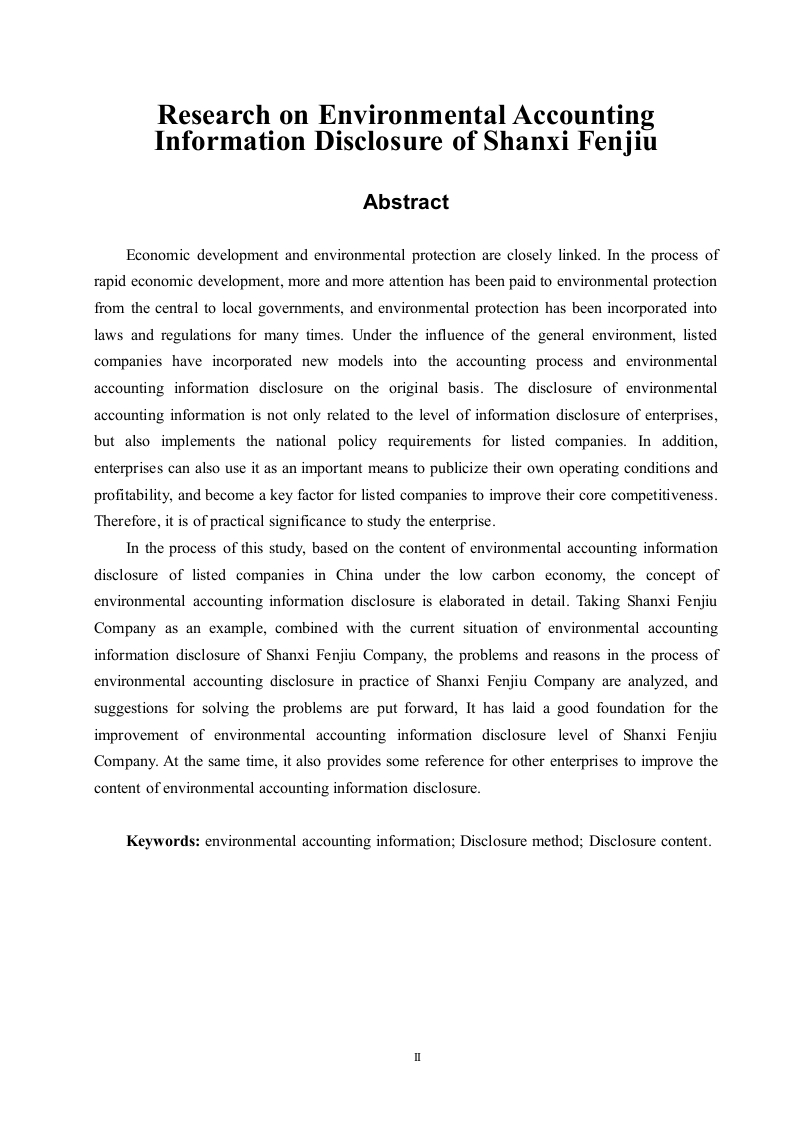 Research on Environmental Accounting Information Disclosure of Shanxi Fenjiu

Abstract

Economic development and environmental protection are closely linked. In the process of rapid economic development, more and more attention has been paid to environmental protection from the central to local governments, and environmental protection has been incorporated into laws and regulations for many times. Under the influence of the general environment, listed companies have incorporated new models into the accounting process and environmental accounting information disclosure on the original basis. The disclosure of environmental accounting information is not only related to the level of information disclosure of enterprises, but also implements the national policy requirements for listed companies. In addition, enterprises can also use it as an important means to publicize their own operating conditions and profitability, and become a key factor for listed companies to improve their core competitiveness. Therefore, it is of practical significance to study the enterprise.

In the process of this study, based on the content of environmental accounting information disclosure of listed companies in China under the low carbon economy, the concept of environmental accounting information disclosure is elaborated in detail. Taking Shanxi Fenjiu Company as an example, combined with the current situation of environmental accounting information disclosure of Shanxi Fenjiu Company, the problems and reasons in the process of environmental accounting disclosure in practice of Shanxi Fenjiu Company are analyzed, and suggestions for solving the problems are put forward, It has laid a good foundation for the improvement of environmental accounting information disclosure level of Shanxi Fenjiu Company. At the same time, it also provides some reference for other enterprises to improve the content of environmental accounting information disclosure.

Keywords: environmental accounting information; Disclosure method; Disclosure content.

II